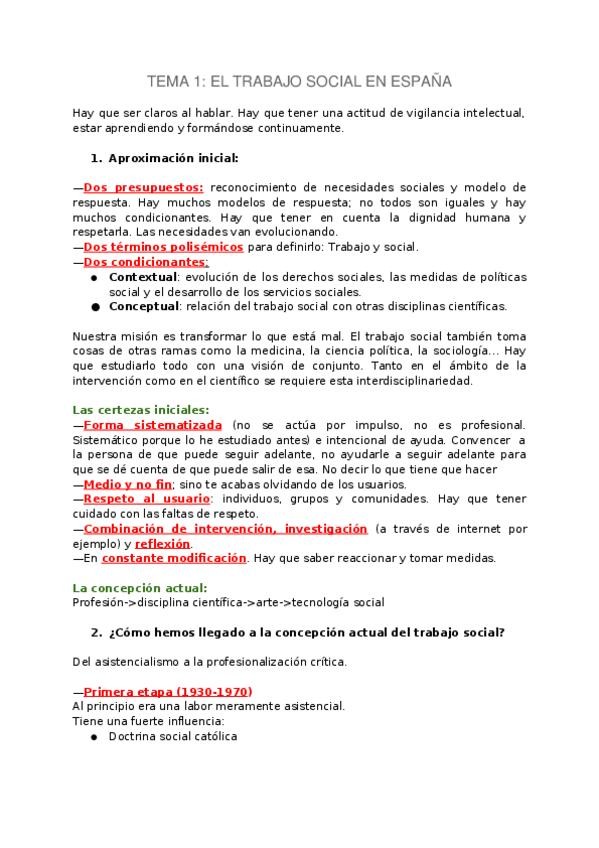 TEMA 1: EL TRABAJO SOCIAL EN ESPAÑA

Hay que ser claros al hablar. Hay que tener una actitud de vigilancia intelectual, estar aprendiendo y formándose continuamente.

1. Aproximación inicial:

—Dos presupuestos: reconocimiento de necesidades sociales y modelo de respuesta. Hay muchos modelos de respuesta; no todos son iguales y hay muchos condicionantes. Hay que tener en cuenta la dignidad humana y respetarla. Las necesidades van evolucionando.
—Dos términos polisémicos para definirlo: Trabajo y social.
—Dos condicionantes:
● Contextual: evolución de los derechos sociales, las medidas de políticas social y el desarrollo de los servicios sociales.
● Conceptual: relación del trabajo social con otras disciplinas científicas.

Nuestra misión es transformar lo que está mal. El trabajo social también toma cosas de otras ramas como la medicina, la ciencia política, la sociología... Hay que estudiarlo todo con una visión de conjunto. Tanto en el ámbito de la intervención como en el científico se requiere esta interdisciplinariedad.

Las certezas iniciales:
—Forma sistematizada (no se actúa por impulso, no es profesional. Sistemático porque lo he estudiado antes) e intencional de ayuda. Convencer a la persona de que puede seguir adelante, no ayudarle a seguir adelante para que se dé cuenta de que puede salir de esa. No decir lo que tiene que hacer
—Medio y no fin; sino te acabas olvidando de los usuarios.
—Respeto al usuario: individuos, grupos y comunidades. Hay que tener cuidado con las faltas de respeto.
—Combinación de intervención, investigación (a través de internet por ejemplo) y reflexión.
—En constante modificación. Hay que saber reaccionar y tomar medidas.

La concepción actual:
Profesión->disciplina científica->arte->tecnología social

2. ¿Cómo hemos llegado a la concepción actual del trabajo social?

Del asistencialismo a la profesionalización crítica.

—Primera etapa (1930-1970)
Al principio era una labor meramente asistencial.
Tiene una fuerte influencia:
● Doctrina social católica